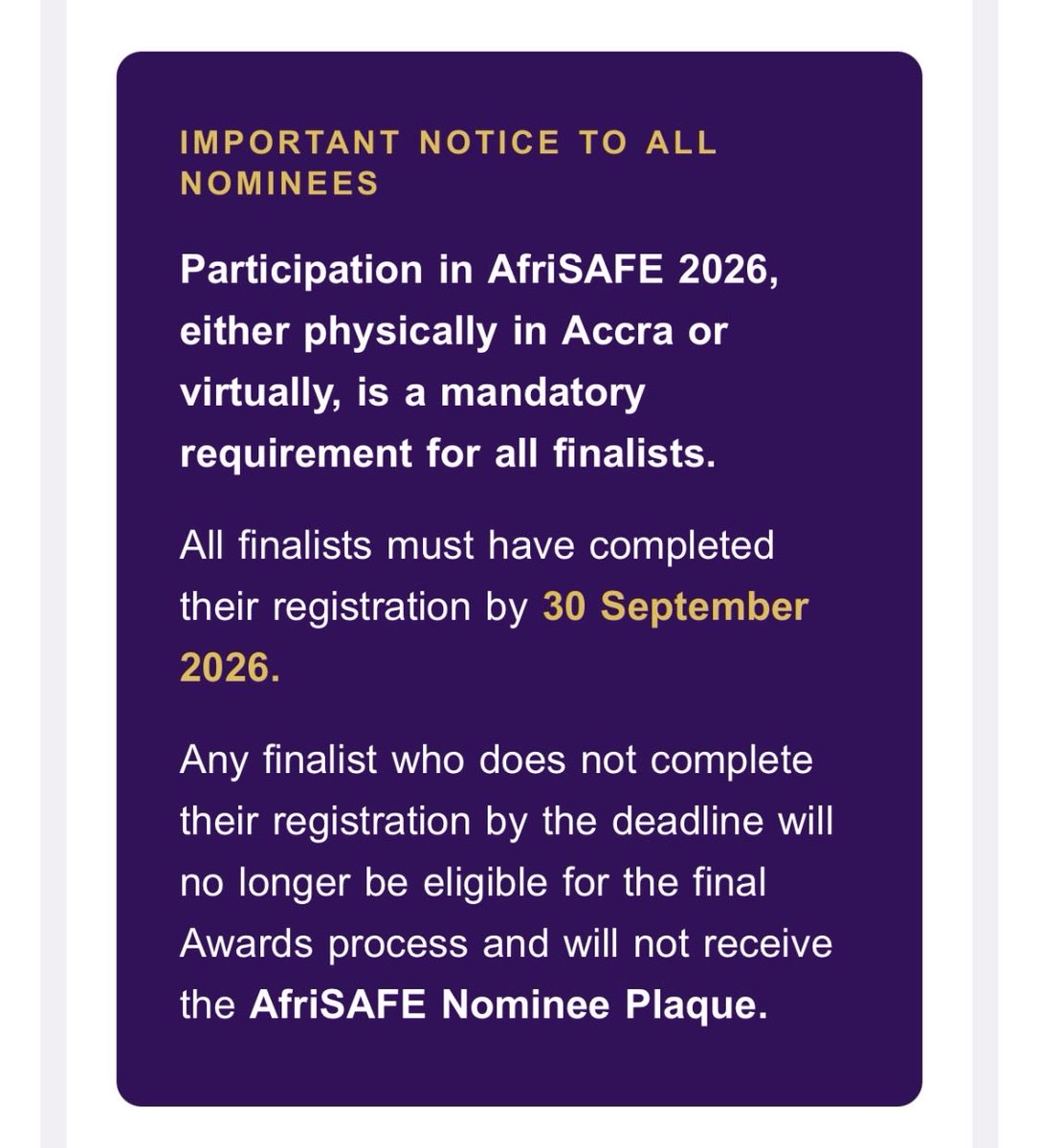 IMPORTANT NOTICE TO ALL NOMINEES

Participation in AfriSAFE 2026, either physically in Accra or virtually, is a mandatory requirement for all finalists.

All finalists must have completed their registration by 30 September 2026.

Any finalist who does not complete their registration by the deadline will no longer be eligible for the final Awards process and will not receive the AfriSAFE Nominee Plaque.